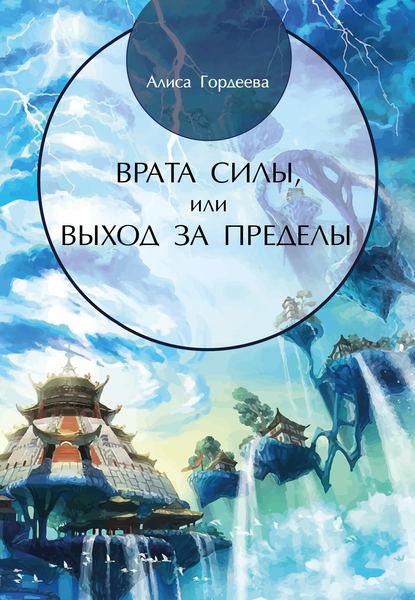 Алиса Гордеева

ВРАТА СИЛЫ,
или
ВЫХОД ЗА ПРЕДЕЛЫ